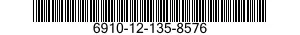 6910-12-135-8576